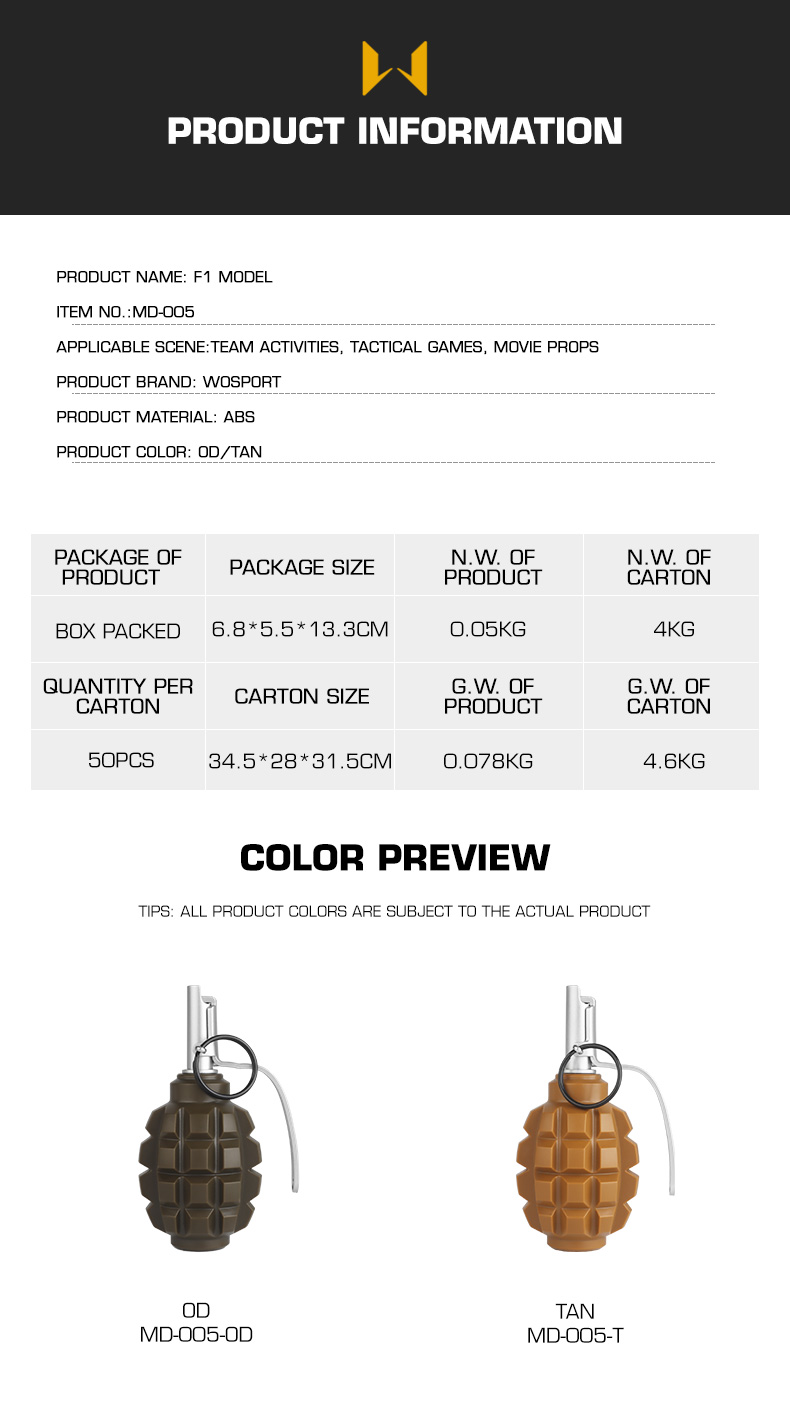 PRODUCT INFORMATION

PRODUCT NAME: F1 MODEL

ITEM NO.:MD-005

APPLICABLE SCENE:TEAM ACTIVITIES, TACTICAL GAMES, MOVIE PROPS

PRODUCT BRAND: WOSPORT

PRODUCT MATERIAL: ABS

PRODUCT COLOR: OD/TAN

| PACKAGE OF PRODUCT | PACKAGE SIZE | N.W. OF PRODUCT | N.W. OF CARTON |
|---|---|---|---|
| BOX PACKED | 6.8*5.5*13.3CM | 0.05KG | 4KG |
| QUANTITY PER CARTON | CARTON SIZE | G.W. OF PRODUCT | G.W. OF CARTON |
| 50PCS | 34.5*28*31.5CM | 0.078KG | 4.6KG |

COLOR PREVIEW

TIPS: ALL PRODUCT COLORS ARE SUBJECT TO THE ACTUAL PRODUCT

OD
MD-005-OD

TAN
MD-005-T